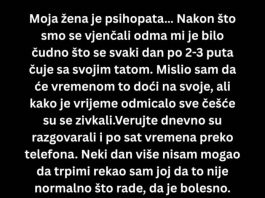 Moja žena je psihopata... Nakon što smo se vjenčali odma mi je bilo čudno što se svaki dan po 2-3 puta čuje sa svojim tatom. Mislio sam da će vremenom to doći na svoje, ali kako je vrijeme odmicalo sve češće su se zivkali.Verujte dnevno su razgovarali i po sat vremena preko telefona. Neki dan više nisam mogao da trpimi rekao sam joj da to nije normalno što rade, da je bolesno.